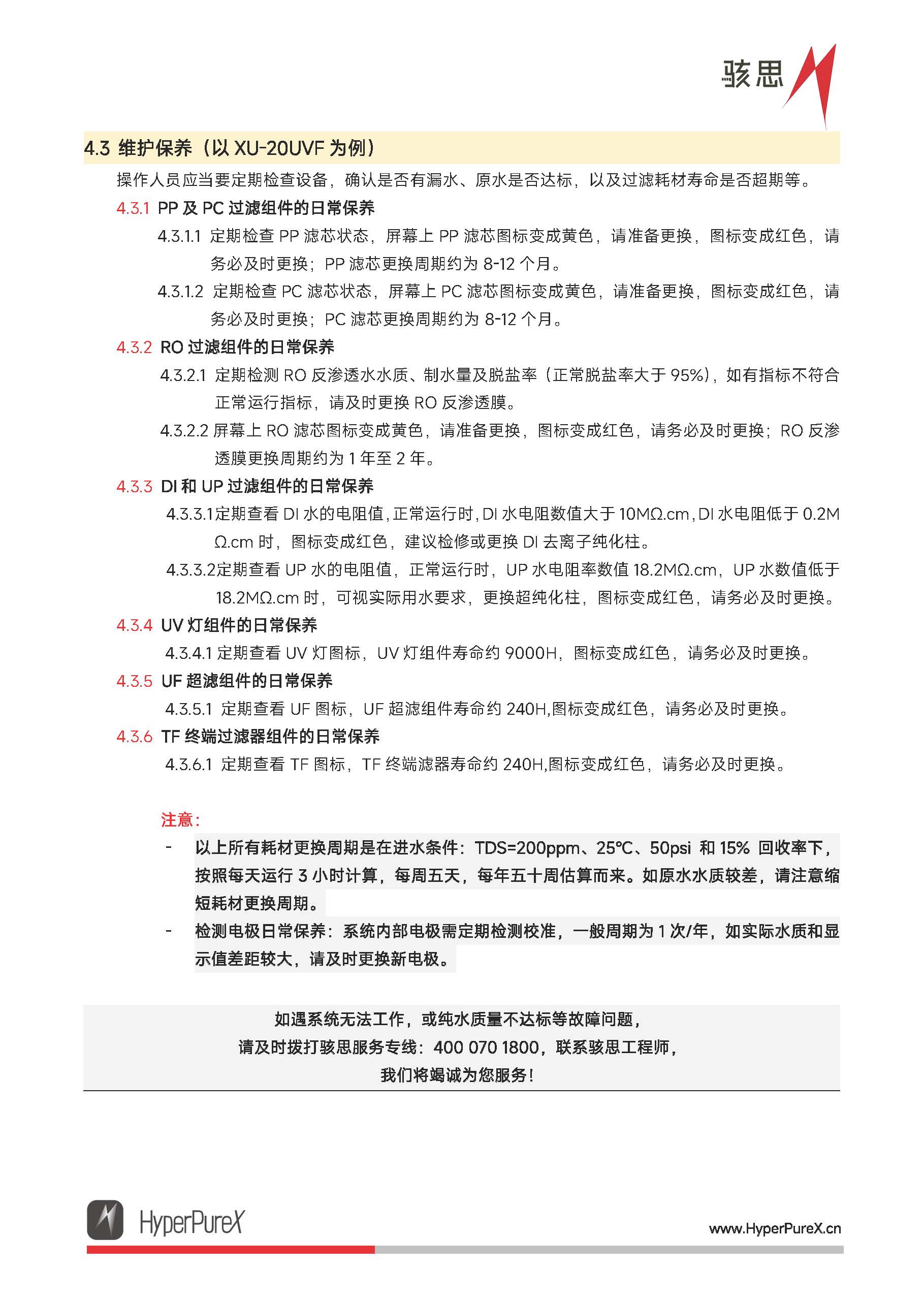 骇思

4.3 维护保养（以 XU-20UVF 为例）

操作人员应当要定期检查设备，确认是否有漏水、原水是否达标，以及过滤耗材寿命是否超期等。

4.3.1 PP 及 PC 过滤组件的日常保养

4.3.1.1 定期检查 PP 滤芯状态，屏幕上 PP 滤芯图标变成黄色，请准备更换，图标变成红色，请务必及时更换；PP 滤芯更换周期约为 8-12 个月。

4.3.1.2 定期检查 PC 滤芯状态，屏幕上 PC 滤芯图标变成黄色，请准备更换，图标变成红色，请务必及时更换；PC 滤芯更换周期约为 8-12 个月。

4.3.2 RO 过滤组件的日常保养

4.3.2.1 定期检测 RO 反渗透水水质、制水量及脱盐率（正常脱盐率大于 95%），如有指标不符合正常运行指标，请及时更换 RO 反渗透膜。

4.3.2.2 屏幕上 RO 滤芯图标变成黄色，请准备更换，图标变成红色，请务必及时更换；RO 反渗透膜更换周期约为 1 年至 2 年。

4.3.3 DI 和 UP 过滤组件的日常保养

4.3.3.1定期查看 DI 水的电阻值，正常运行时，DI 水电阻数值大于 10MΩ.cm，DI 水电阻低于 0.2MΩ.cm 时，图标变成红色，建议检修或更换 DI 去离子纯化柱。

4.3.3.2定期查看 UP 水的电阻值，正常运行时，UP 水电阻率数值 18.2MΩ.cm，UP 水数值低于 18.2MΩ.cm 时，可视实际用水要求，更换超纯化柱，图标变成红色，请务必及时更换。

4.3.4 UV 灯组件的日常保养

4.3.4.1 定期查看 UV 灯图标，UV 灯组件寿命约 9000H，图标变成红色，请务必及时更换。

4.3.5 UF 超滤组件的日常保养

4.3.5.1 定期查看 UF 图标，UF 超滤组件寿命约 240H,图标变成红色，请务必及时更换。

4.3.6 TF 终端过滤器组件的日常保养

4.3.6.1 定期查看 TF 图标，TF 终端滤器寿命约 240H,图标变成红色，请务必及时更换。

注意：

- 以上所有耗材更换周期是在进水条件：TDS=200ppm、25℃、50psi 和 15% 回收率下，按照每天运行 3 小时计算，每周五天，每年五十周估算而来。如原水水质较差，请注意缩短耗材更换周期。

- 检测电极日常保养：系统内部电极需定期检测校准，一般周期为 1 次/年，如实际水质和显示值差距较大，请及时更换新电极。

如遇系统无法工作，或纯水质量不达标等故障问题，
请及时拨打骇思服务专线：400 070 1800，联系骇思工程师，
我们将竭诚为您服务！

HyperPureX

www.HyperPureX.cn